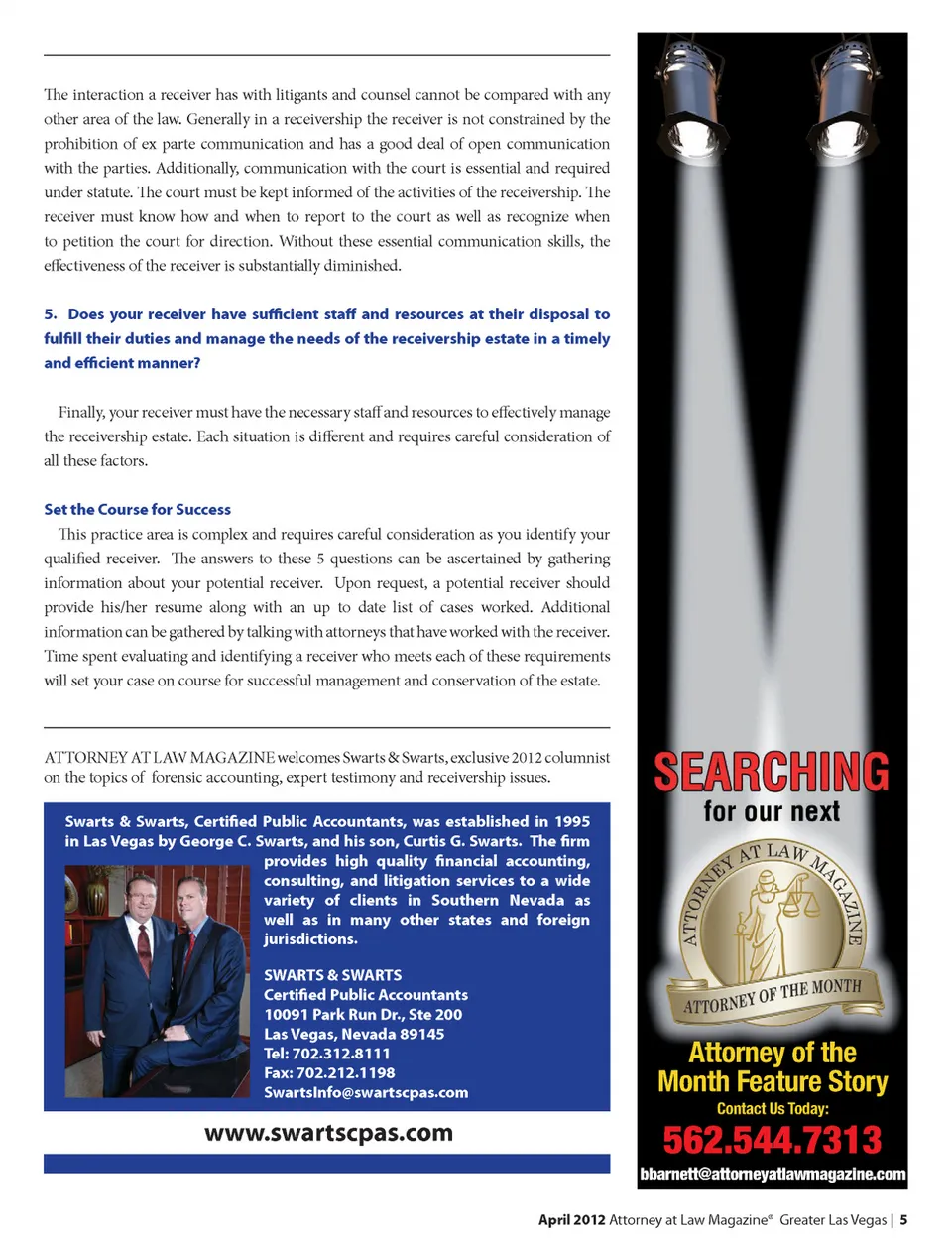 The interaction a receiver has with litigants and counsel cannot be compared with any other area of the law. Generally in a receivership the receiver is not constrained by the prohibition of ex parte communication and has a good deal of open communication with the parties. Additionally, communication with the court is essential and required under statute. The court must be kept informed of the activities of the receivership. The receiver must know how and when to report to the court as well as recognize when to petition the court for direction. Without these essential communication skills, the effectiveness of the receiver is substantially diminished.

5. Does your receiver have sufficient staff and resources at their disposal to fulfill their duties and manage the needs of the receivership estate in a timely and efficient manner?

Finally, your receiver must have the necessary staff and resources to effectively manage the receivership estate. Each situation is different and requires careful consideration of all these factors.

Set the Course for Success

This practice area is complex and requires careful consideration as you identify your qualified receiver. The answers to these 5 questions can be ascertained by gathering information about your potential receiver. Upon request, a potential receiver should provide his/her resume along with an up to date list of cases worked. Additional information can be gathered by talking with attorneys that have worked with the receiver. Time spent evaluating and identifying a receiver who meets each of these requirements will set your case on course for successful management and conservation of the estate.

ATTORNEY AT LAW MAGAZINE welcomes Swarts & Swarts, exclusive 2012 columnist on the topics of forensic accounting, expert testimony and receivership issues.

Swarts & Swarts, Certified Public Accountants, was established in 1995 in Las Vegas by George C. Swarts, and his son, Curtis G. Swarts. The firm provides high quality financial accounting, consulting, and litigation services to a wide variety of clients in Southern Nevada as well as in many other states and foreign jurisdictions.

SWARTS & SWARTS
Certified Public Accountants
10091 Park Run Dr., Ste 200
Las Vegas, Nevada 89145
Tel: 702.312.8111
Fax: 702.212.1198
SwartsInfo@swartscpas.com

www.swartscpas.com

SEARCHING
for our next

ATTORNEY AT LAW MAGAZINE
ATTORNEY OF THE MONTH

Attorney of the Month Feature Story
Contact Us Today:
562.544.7313
bbarnett@attorneyatlawmagazine.com

April 2012 Attorney at Law Magazine® Greater Las Vegas | 5